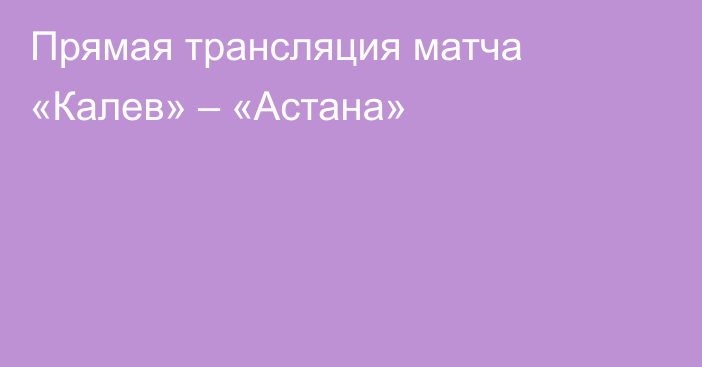 Прямая трансляция матча «Калев» – «Астана»